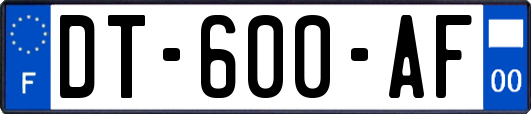 F
DT-600-AF
00